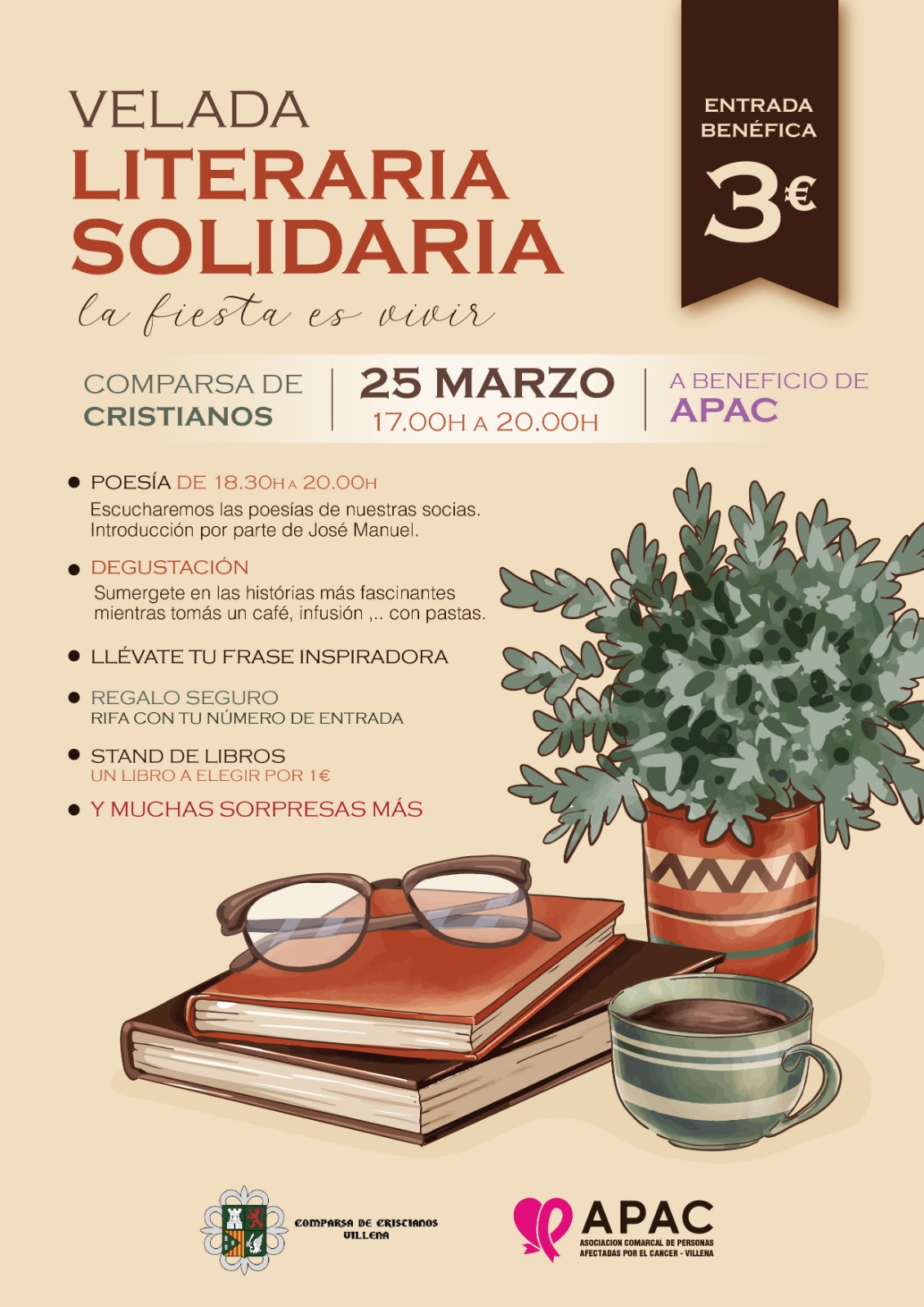 VELADA
LITERARIA
SOLIDARIA
la fiesta es vivir

ENTRADA
BENÉFICA
3€

COMPARSA DE
CRISTIANOS

25 MARZO
17.00H A 20.00H

A BENEFICIO DE
APAC

• POESÍA DE 18.30H A 20.00H
Escucharemos las poesías de nuestras socias. Introducción por parte de José Manuel.

• DEGUSTACIÓN
Sumergete en las histórias más fascinantes mientras tomás un café, infusión ,.. con pastas.

• LLÉVATE TU FRASE INSPIRADORA

• REGALO SEGURO
RIFA CON TU NÚMERO DE ENTRADA

• STAND DE LIBROS
UN LIBRO A ELEGIR POR 1€

• Y MUCHAS SORPRESAS MÁS

COMPARSA DE CRISTIANOS
VILLENA

APAC
ASOCIACION COMARCAL DE PERSONAS
AFECTADAS POR EL CANCER - VILLENA